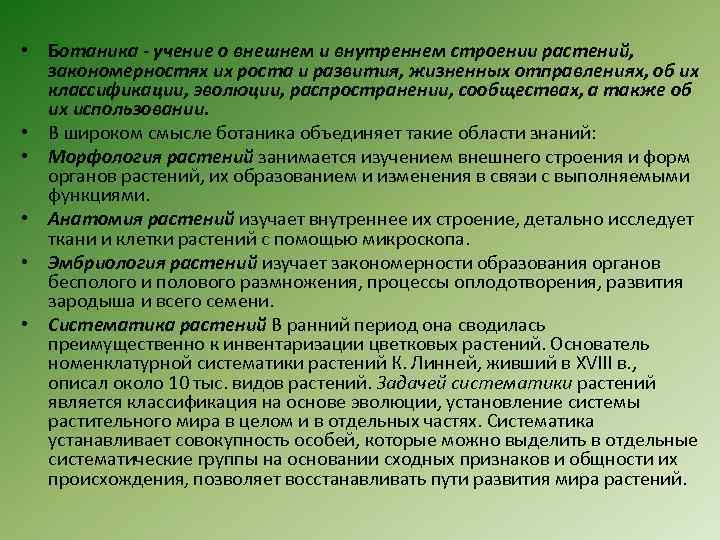 • Ботаника - учение о внешнем и внутреннем строении растений, закономерностях их роста и развития, жизненных отправлениях, об их классификации, эволюции, распространении, сообществах, а также об их использовании.

• В широком смысле ботаника объединяет такие области знаний:

• Морфология растений занимается изучением внешнего строения и форм органов растений, их образованием и изменения в связи с выполняемыми функциями.

• Анатомия растений изучает внутреннее их строение, детально исследует ткани и клетки растений с помощью микроскопа.

• Эмбриология растений изучает закономерности образования органов бесполого и полового размножения, процессы оплодотворения, развития зародыша и всего семени.

• Систематика растений В ранний период она сводилась преимущественно к инвентаризации цветковых растений. Основатель номенклатурной систематики растений К. Линней, живший в XVIII в., описал около 10 тыс. видов растений. Задачей систематики растений является классификация на основе эволюции, установление системы растительного мира в целом и в отдельных частях. Систематика устанавливает совокупность особей, которые можно выделить в отдельные систематические группы на основании сходных признаков и общности их происхождения, позволяет восстанавливать пути развития мира растений.